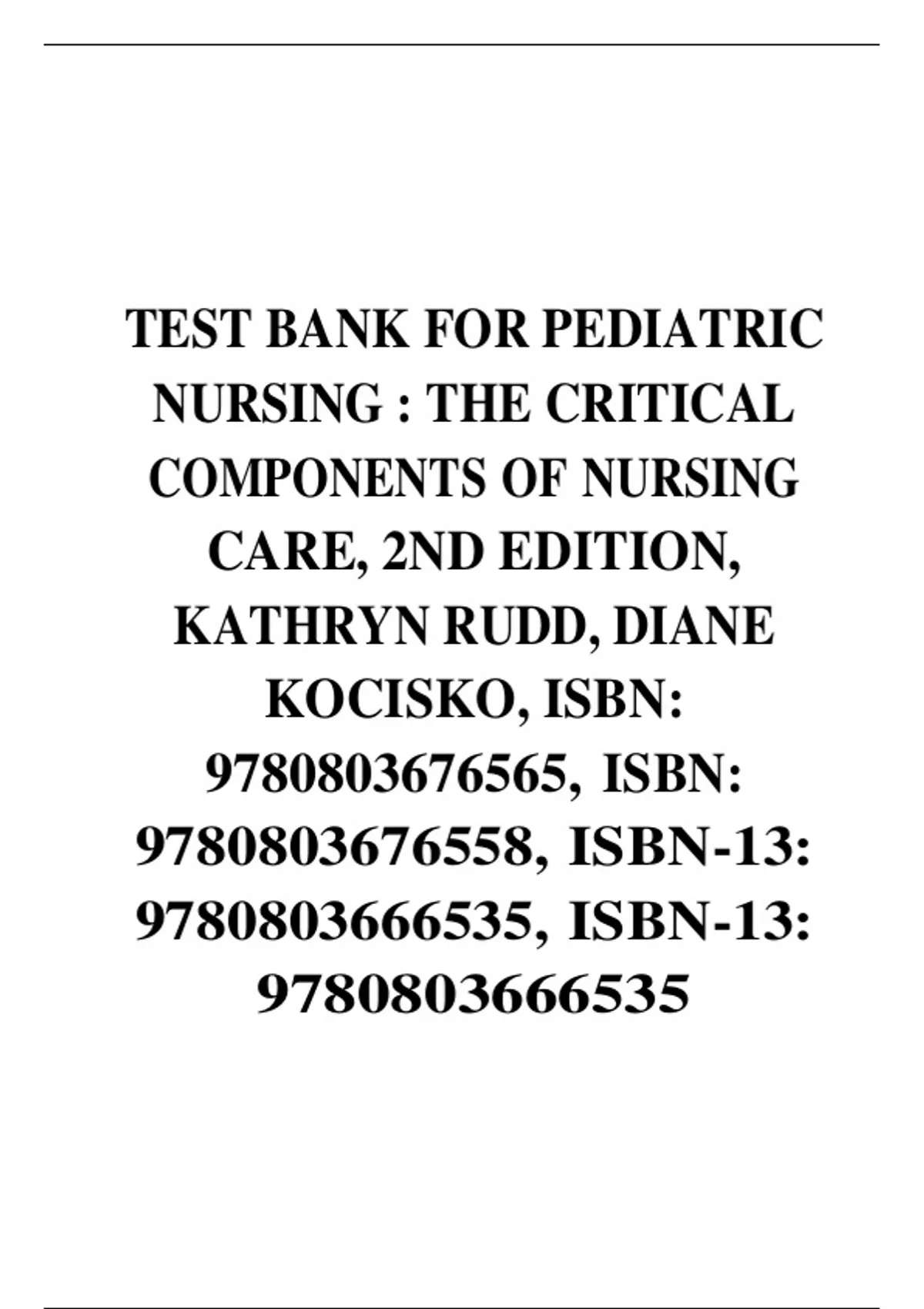 TEST BANK FOR PEDIATRIC NURSING : THE CRITICAL COMPONENTS OF NURSING CARE, 2ND EDITION, KATHRYN RUDD, DIANE KOCISKO, ISBN: 9780803676565, ISBN: 9780803676558, ISBN-13: 9780803666535, ISBN-13: 9780803666535